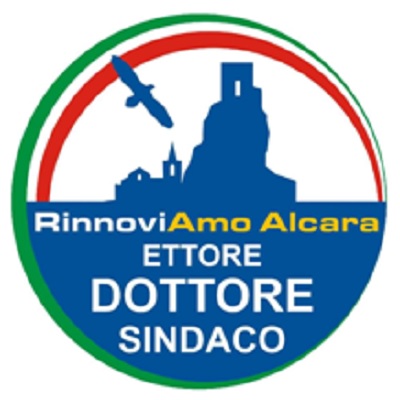 RinnoviAmo Alcara
ETTORE
DOTTORE
SINDACO